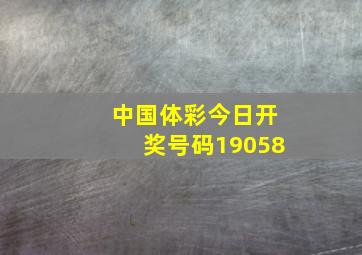 中国体彩今日开奖号码19058